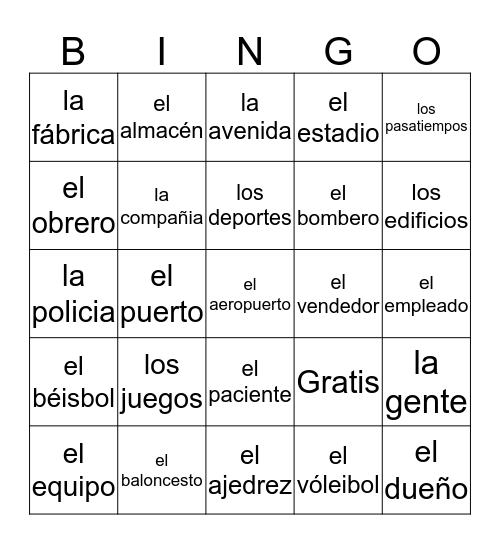 | B | I | N | G | O |
|---|---|---|---|---|
| la fábrica | el almacén | la avenida | el estadio | los pasatiempos |
| el obrero | la compañia | los deportes | el bombero | los edificios |
| la policia | el puerto | el aeropuerto | el vendedor | el empleado |
| el béisbol | los juegos | el paciente | Gratis | la gente |
| el equipo | el baloncesto | el ajedrez | el vóleibol | el dueño |